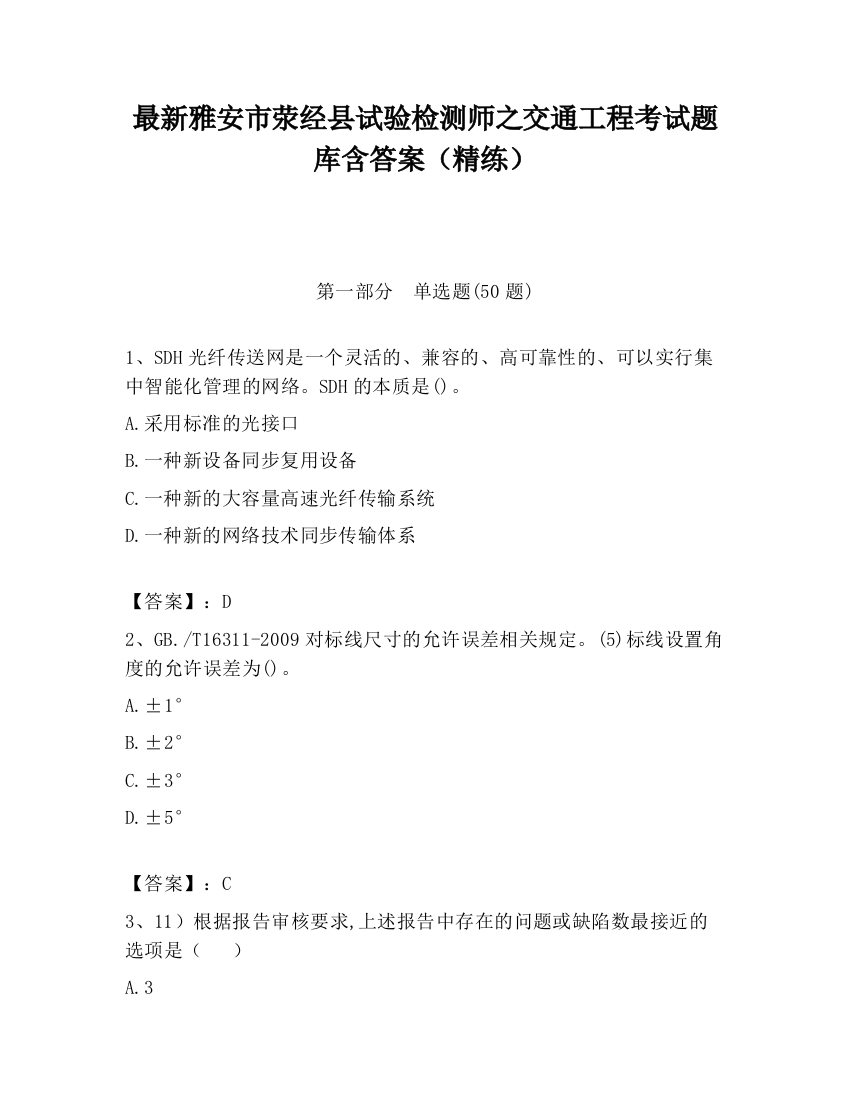 最新雅安市荥经县试验检测师之交通工程考试题库含答案（精练）

第一部分　单选题(50 题)

1、SDH 光纤传送网是一个灵活的、兼容的、高可靠性的、可以实行集中智能化管理的网络。SDH 的本质是()。

A.采用标准的光接口

B.一种新设备同步复用设备

C.一种新的大容量高速光纤传输系统

D.一种新的网络技术同步传输体系

【答案】：D

2、GB./T16311-2009 对标线尺寸的允许误差相关规定。(5)标线设置角度的允许误差为()。

A.±1°

B.±2°

C.±3°

D.±5°

【答案】：C

3、11）根据报告审核要求,上述报告中存在的问题或缺陷数最接近的选项是（　　）

A.3